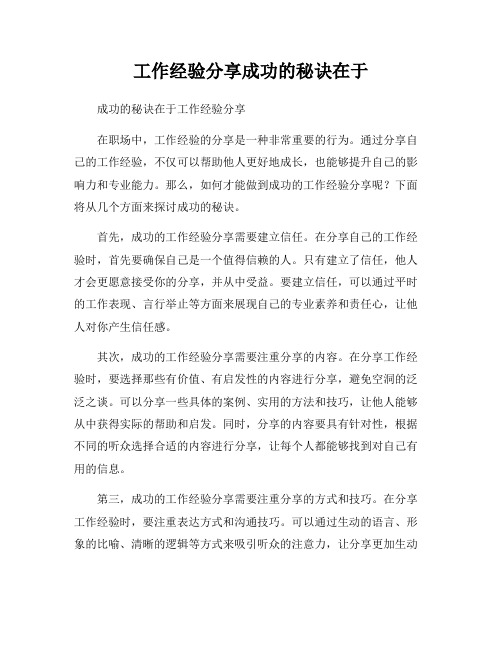 工作经验分享成功的秘诀在于

成功的秘诀在于工作经验分享

在职场中，工作经验的分享是一种非常重要的行为。通过分享自己的工作经验，不仅可以帮助他人更好地成长，也能够提升自己的影响力和专业能力。那么，如何才能做到成功的工作经验分享呢？下面将从几个方面来探讨成功的秘诀。

首先，成功的工作经验分享需要建立信任。在分享自己的工作经验时，首先要确保自己是一个值得信赖的人。只有建立了信任，他人才会更愿意接受你的分享，并从中受益。要建立信任，可以通过平时的工作表现、言行举止等方面来展现自己的专业素养和责任心，让他人对你产生信任感。

其次，成功的工作经验分享需要注重分享的内容。在分享工作经验时，要选择那些有价值、有启发性的内容进行分享，避免空洞的泛泛之谈。可以分享一些具体的案例、实用的方法和技巧，让他人能够从中获得实际的帮助和启发。同时，分享的内容要具有针对性，根据不同的听众选择合适的内容进行分享，让每个人都能够找到对自己有用的信息。

第三，成功的工作经验分享需要注重分享的方式和技巧。在分享工作经验时，要注重表达方式和沟通技巧。可以通过生动的语言、形象的比喻、清晰的逻辑等方式来吸引听众的注意力，让分享更加生动